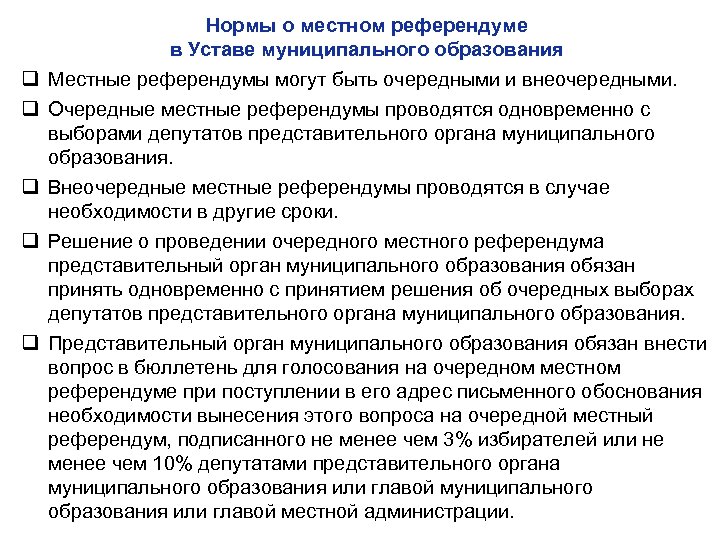 Нормы о местном референдуме
в Уставе муниципального образования

❑ Местные референдумы могут быть очередными и внеочередными.

❑ Очередные местные референдумы проводятся одновременно с выборами депутатов представительного органа муниципального образования.

❑ Внеочередные местные референдумы проводятся в случае необходимости в другие сроки.

❑ Решение о проведении очередного местного референдума представительный орган муниципального образования обязан принять одновременно с принятием решения об очередных выборах депутатов представительного органа муниципального образования.

❑ Представительный орган муниципального образования обязан внести вопрос в бюллетень для голосования на очередном местном референдуме при поступлении в его адрес письменного обоснования необходимости вынесения этого вопроса на очередной местный референдум, подписанного не менее чем 3% избирателей или не менее чем 10% депутатами представительного органа муниципального образования или главой муниципального образования или главой местной администрации.